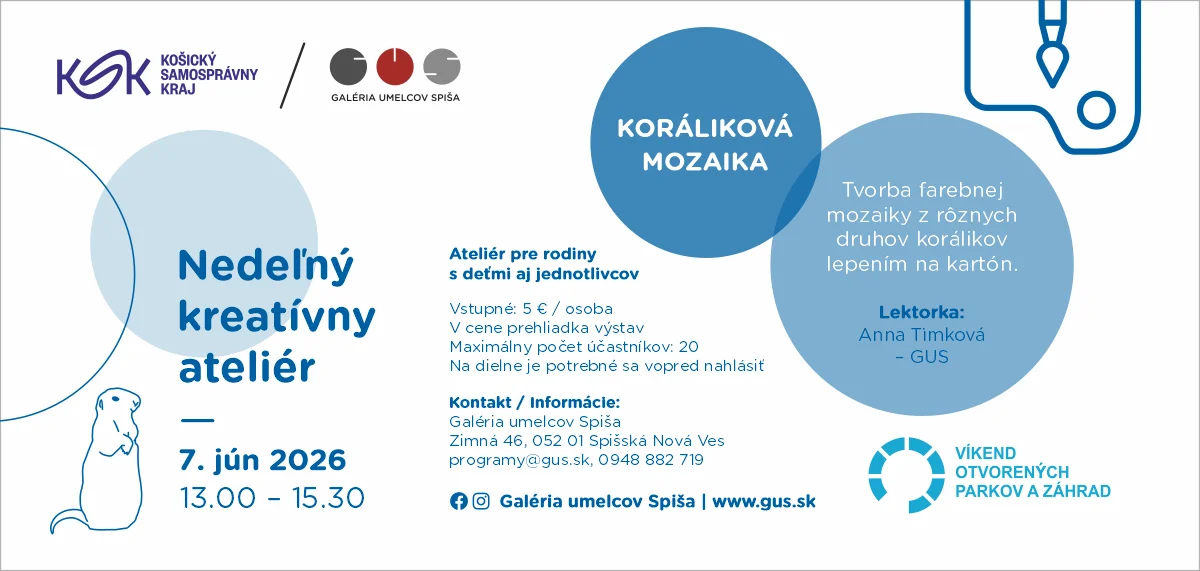 KSK KOŠICKÝ SAMOSPRÁVNY KRAJ

GALÉRIA UMELCOV SPIŠA

KORÁLIKOVÁ MOZAIKA

Tvorba farebnej mozaiky z rôznych druhov korálikov lepením na kartón.

Lektorka:
Anna Timková – GUS

Nedeľný kreatívny ateliér

—

7. jún 2026
13.00 – 15.30

Ateliér pre rodiny s deťmi aj jednotlivcov

Vstupné: 5 € / osoba
V cene prehliadka výstav
Maximálny počet účastníkov: 20
Na dielne je potrebné sa vopred nahlásiť

Kontakt / Informácie:
Galéria umelcov Spiša
Zimná 46, 052 01 Spišská Nová Ves
programy@gus.sk, 0948 882 719

Galéria umelcov Spiša | www.gus.sk

VÍKEND OTVORENÝCH PARKOV A ZÁHRAD